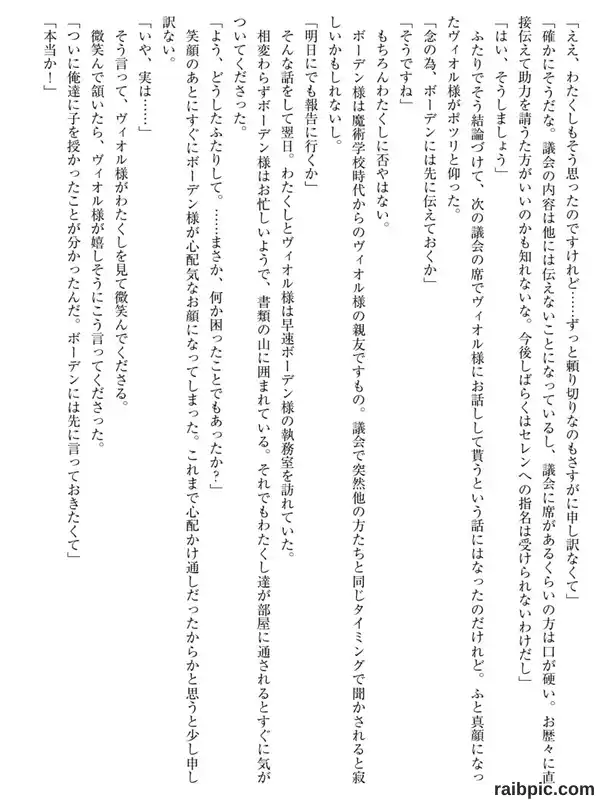 「ええ、わたくしもそう思ったのですけれど……ずっと頼り切りなのもさすがに申し訳なくて」
「確かにそうだな。議会の内容は他には伝えないことになっているし、議会に席があるくらいの方は口が硬い。お歴々に直接伝えて助力を請うた方がいいのかも知れないな。今後しばらくはセレンへの指名は受けられないわけだし」
「はい、そうしましょう」
ふたりでそう結論づけて、次の議会の席でヴィオル様にお話しして貰うという話にはなったのだけれど。ふと真顔になったヴィオル様がポツリと仰った。
「念の為、ボーデンには先に伝えておくか」
「そうですね」
もちろんわたくしに否やはない。
ボーデン様は魔術学校時代からのヴィオル様の親友ですもの。議会で突然他の方たちと同じタイミングで聞かされると寂しいかもしれないし。
「明日にでも報告に行くか」
そんな話をして翌日。わたくしとヴィオル様は早速ボーデン様の執務室を訪れていた。
相変わらずボーデン様はお忙しいようで、書類の山に囲まれている。それでもわたくし達が部屋に通されるとすぐに気がついてくださった。
「よう、どうしたふたりして。……まさか、何か困ったことでもあったか？」
笑顔のあとにすぐにボーデン様が心配気なお顔になってしまった。これまで心配かけ通しだったからかと思うと少し申し訳ない。
「いや、実は……」
そう言って、ヴィオル様がわたくしを見て微笑んでくださる。
微笑んで頷いたら、ヴィオル様が嬉しそうにこう言ってくださった。
「ついに俺達に子を授かったことが分かったんだ。ボーデンには先に言っておきたくて」
「本当か！」

raibpic.com